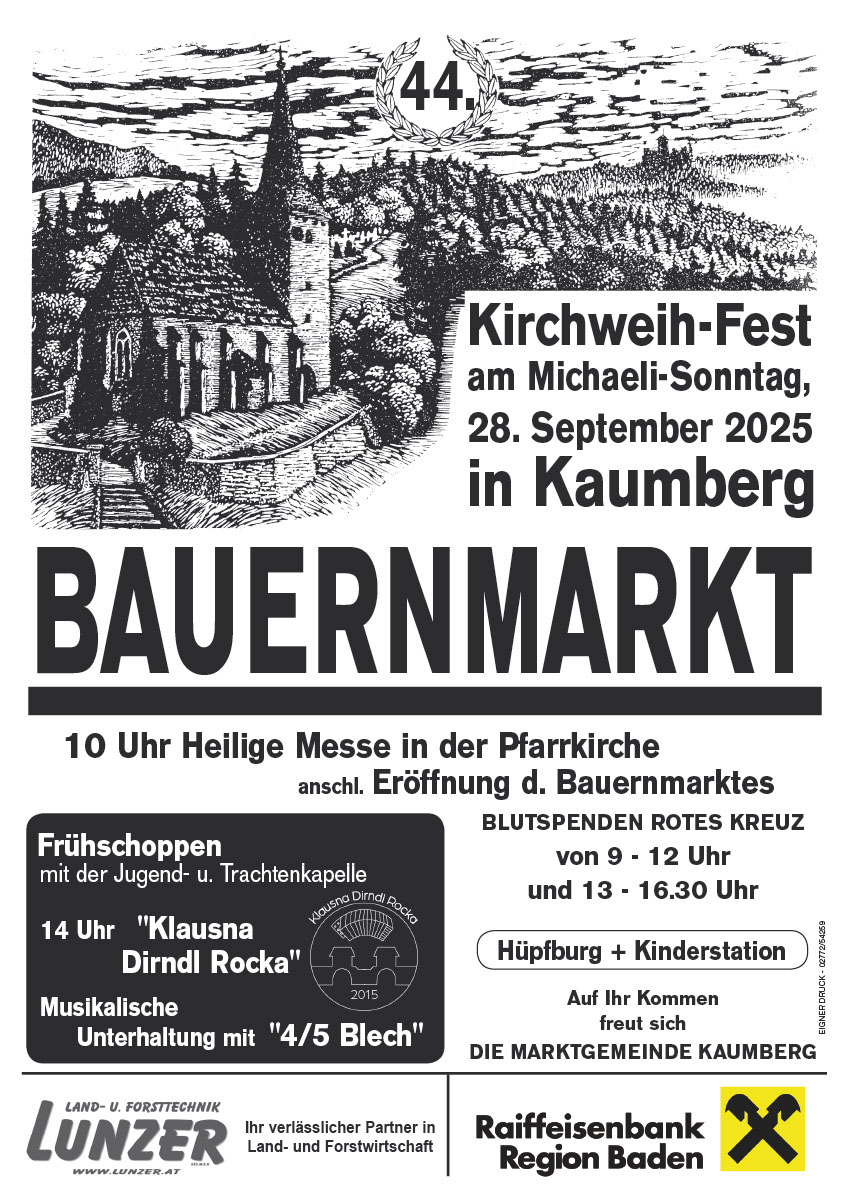 44.

Kirchweih-Fest
am Michaeli-Sonntag,
28. September 2025
in Kaumberg

BAUERNMARKT

10 Uhr Heilige Messe in der Pfarrkirche
anschl. Eröffnung d. Bauernmarktes

Frühschoppen
mit der Jugend- u. Trachtenkapelle

14 Uhr "Klausna Dirndl Rocka"

Klausna Dirndl Rocka
2015

Musikalische Unterhaltung mit "4/5 Blech"

BLUTSPENDEN ROTES KREUZ
von 9 - 12 Uhr
und 13 - 16.30 Uhr

Hüpfburg + Kinderstation

Auf Ihr Kommen
freut sich
DIE MARKTGEMEINDE KAUMBERG

EIGNER DRUCK - 02772/54259

LAND- U. FORSTTECHNIK
LUNZER
WWW.LUNZER.AT

Ihr verlässlicher Partner in Land- und Forstwirtschaft

Raiffeisenbank
Region Baden